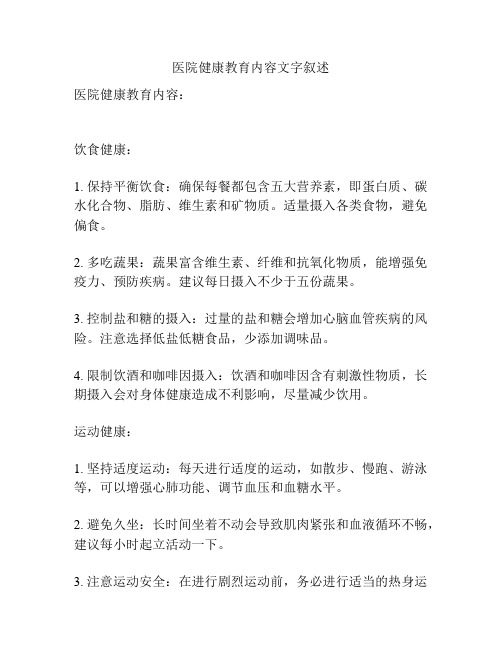 医院健康教育内容文字叙述

医院健康教育内容：

饮食健康：

1. 保持平衡饮食：确保每餐都包含五大营养素，即蛋白质、碳水化合物、脂肪、维生素和矿物质。适量摄入各类食物，避免偏食。

2. 多吃蔬果：蔬果富含维生素、纤维和抗氧化物质，能增强免疫力、预防疾病。建议每日摄入不少于五份蔬果。

3. 控制盐和糖的摄入：过量的盐和糖会增加心脑血管疾病的风险。注意选择低盐低糖食品，少添加调味品。

4. 限制饮酒和咖啡因摄入：饮酒和咖啡因含有刺激性物质，长期摄入会对身体健康造成不利影响，尽量减少饮用。

运动健康：

1. 坚持适度运动：每天进行适度的运动，如散步、慢跑、游泳等，可以增强心肺功能、调节血压和血糖水平。

2. 避免久坐：长时间坐着不动会导致肌肉紧张和血液循环不畅，建议每小时起立活动一下。

3. 注意运动安全：在进行剧烈运动前，务必进行适当的热身运